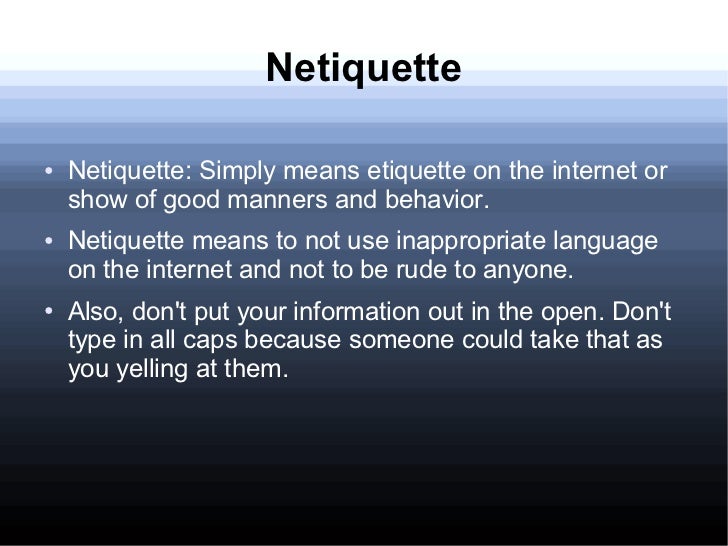 Netiquette

• Netiquette: Simply means etiquette on the internet or show of good manners and behavior.

• Netiquette means to not use inappropriate language on the internet and not to be rude to anyone.

• Also, don't put your information out in the open. Don't type in all caps because someone could take that as you yelling at them.